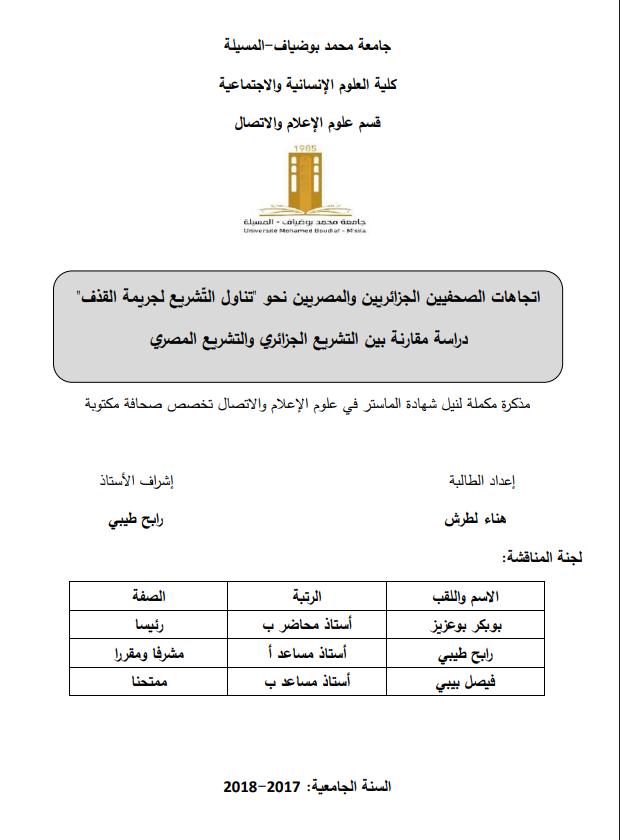 جامعة محمد بوضياف-المسيلة

كلية العلوم الإنسانية والاجتماعية

قسم علوم الإعلام والاتصال

1985
جامعة محمد بوضياف - المسيلة
Université Mohamed Boudiaf - M'sila

اتجاهات الصحفيين الجزائريين والمصريين نحو "تناول التّشريع لجريمة القذف"
دراسة مقارنة بين التشريع الجزائري والتشريع المصري

مذكرة مكملة لنيل شهادة الماستر في علوم الإعلام والاتصال تخصص صحافة مكتوبة

إعداد الطالبة
هناء لطرش

إشراف الأستاذ
رابح طيبي

لجنة المناقشة:

| الاسم واللقب | الرتبة | الصفة |
|---|---|---|
| بوبكر بوعزيز | أستاذ محاضر ب | رئيسا |
| رابح طيبي | أستاذ مساعد أ | مشرفا ومقررا |
| فيصل بيبي | أستاذ مساعد ب | ممتحنا |

السنة الجامعية: 2017-2018